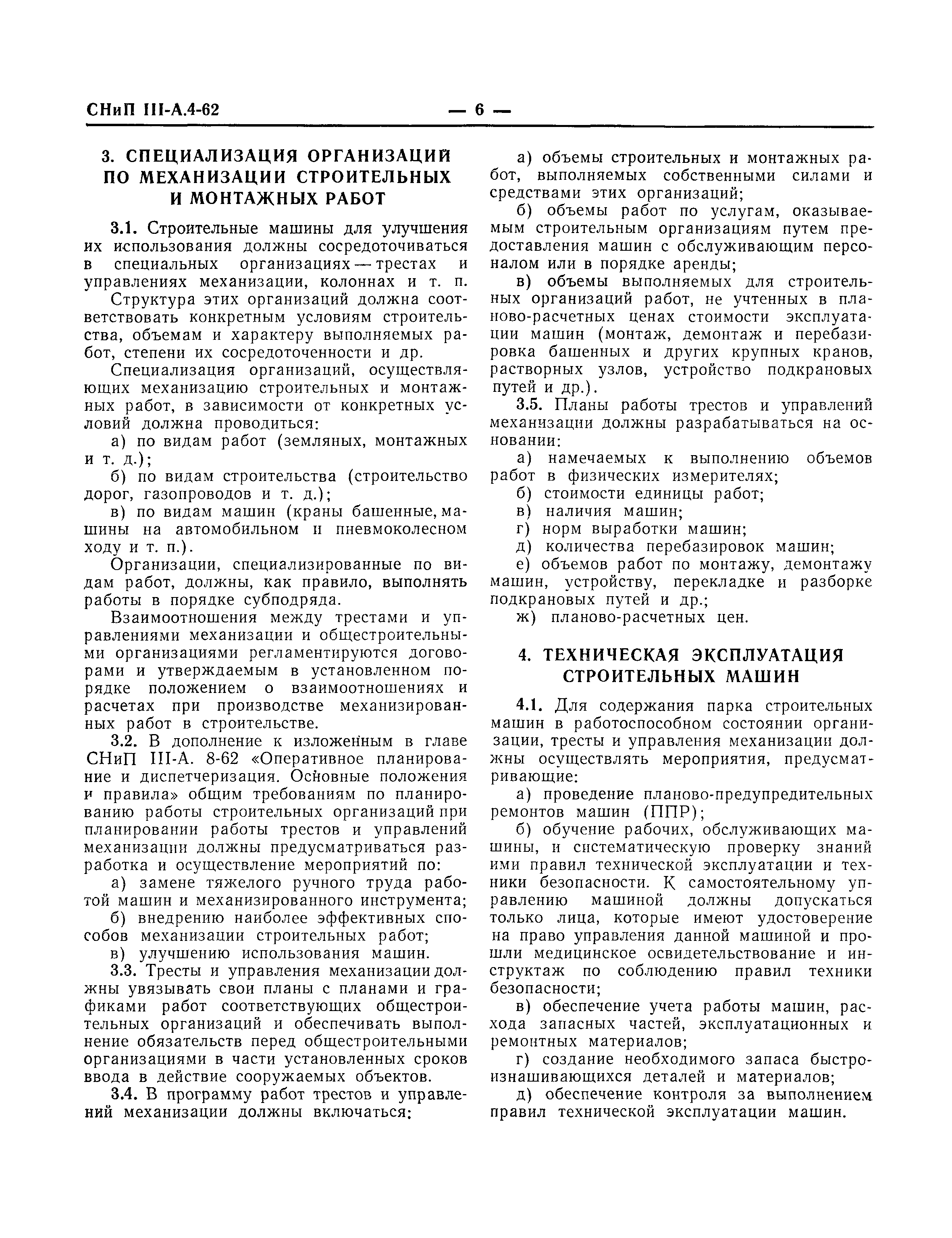 СНиП III-А.4-62 — 6 —

3. СПЕЦИАЛИЗАЦИЯ ОРГАНИЗАЦИЙ ПО МЕХАНИЗАЦИИ СТРОИТЕЛЬНЫХ И МОНТАЖНЫХ РАБОТ

3.1. Строительные машины для улучшения их использования должны сосредоточиваться в специальных организациях — трестах и управлениях механизации, колоннах и т. п.

Структура этих организаций должна соответствовать конкретным условиям строительства, объемам и характеру выполняемых работ, степени их сосредоточенности и др.

Специализация организаций, осуществляющих механизацию строительных и монтажных работ, в зависимости от конкретных условий должна проводиться:

а) по видам работ (земляных, монтажных и т. д.);

б) по видам строительства (строительство дорог, газопроводов и т. д.);

в) по видам машин (краны башенные, машины на автомобильном и пневмоколесном ходу и т. п.).

Организации, специализированные по видам работ, должны, как правило, выполнять работы в порядке субподряда.

Взаимоотношения между трестами и управлениями механизации и общестроительными организациями регламентируются договорами и утверждаемым в установленном порядке положением о взаимоотношениях и расчетах при производстве механизированных работ в строительстве.

3.2. В дополнение к изложенным в главе СНиП III-А. 8-62 «Оперативное планирование и диспетчеризация. Основные положения и правила» общим требованиям по планированию работы строительных организаций при планировании работы трестов и управлений механизации должны предусматриваться разработка и осуществление мероприятий по:

а) замене тяжелого ручного труда работой машин и механизированного инструмента;

б) внедрению наиболее эффективных способов механизации строительных работ;

в) улучшению использования машин.

3.3. Тресты и управления механизации должны увязывать свои планы с планами и графиками работ соответствующих общестроительных организаций и обеспечивать выполнение обязательств перед общестроительными организациями в части установленных сроков ввода в действие сооружаемых объектов.

3.4. В программу работ трестов и управлений механизации должны включаться:

а) объемы строительных и монтажных работ, выполняемых собственными силами и средствами этих организаций;

б) объемы работ по услугам, оказываемым строительным организациям путем предоставления машин с обслуживающим персоналом или в порядке аренды;

в) объемы выполняемых для строительных организаций работ, не учтенных в планово-расчетных ценах стоимости эксплуатации машин (монтаж, демонтаж и перебазировка башенных и других крупных кранов, растворных узлов, устройство подкрановых путей и др.).

3.5. Планы работы трестов и управлений механизации должны разрабатываться на основании:

а) намечаемых к выполнению объемов работ в физических измерителях;

б) стоимости единицы работ;

в) наличия машин;

г) норм выработки машин;

д) количества перебазировок машин;

е) объемов работ по монтажу, демонтажу машин, устройству, перекладке и разборке подкрановых путей и др.;

ж) планово-расчетных цен.

4. ТЕХНИЧЕСКАЯ ЭКСПЛУАТАЦИЯ СТРОИТЕЛЬНЫХ МАШИН

4.1. Для содержания парка строительных машин в работоспособном состоянии организации, тресты и управления механизации должны осуществлять мероприятия, предусматривающие:

а) проведение планово-предупредительных ремонтов машин (ППР);

б) обучение рабочих, обслуживающих машины, и систематическую проверку знаний ими правил технической эксплуатации и техники безопасности. К самостоятельному управлению машиной должны допускаться только лица, которые имеют удостоверение на право управления данной машиной и прошли медицинское освидетельствование и инструктаж по соблюдению правил техники безопасности;

в) обеспечение учета работы машин, расхода запасных частей, эксплуатационных и ремонтных материалов;

г) создание необходимого запаса быстроизнашивающихся деталей и материалов;

д) обеспечение контроля за выполнением правил технической эксплуатации машин.